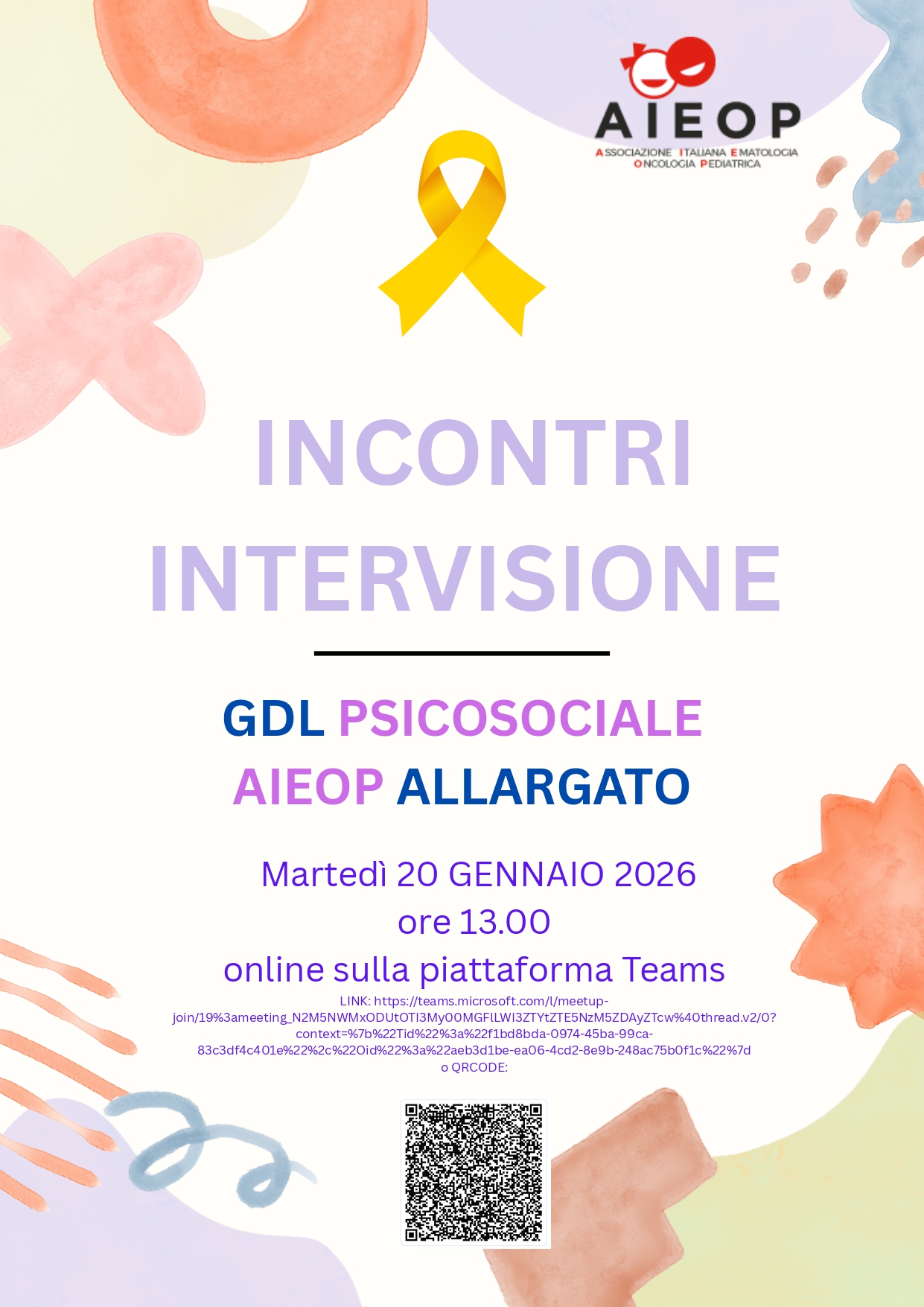 AIEOP
ASSOCIAZIONE ITALIANA EMATOLOGIA
ONCOLOGIA PEDIATRICA

INCONTRI INTERVISIONE

GDL PSICOSOCIALE AIEOP ALLARGATO

Martedì 20 GENNAIO 2026
ore 13.00
online sulla piattaforma Teams

LINK: https://teams.microsoft.com/l/meetup-join/19%3ameeting_N2M5NWMxODUtOTI3My00MGFlLWI3ZTYtZTE5NzM5ZDAyZTcw%40thread.v2/0?context=%7b%22Tid%22%3a%22f1bd8bda-0974-45ba-99ca-83c3df4c401e%22%2c%22Oid%22%3a%22aeb3d1be-ea06-4cd2-8e9b-248ac75b0f1c%22%7d
o QRCODE: